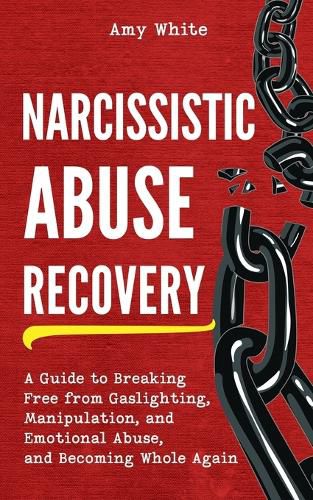 Amy White

NARCISSISTIC ABUSE RECOVERY

A Guide to Breaking Free from Gaslighting, Manipulation, and Emotional Abuse, and Becoming Whole Again